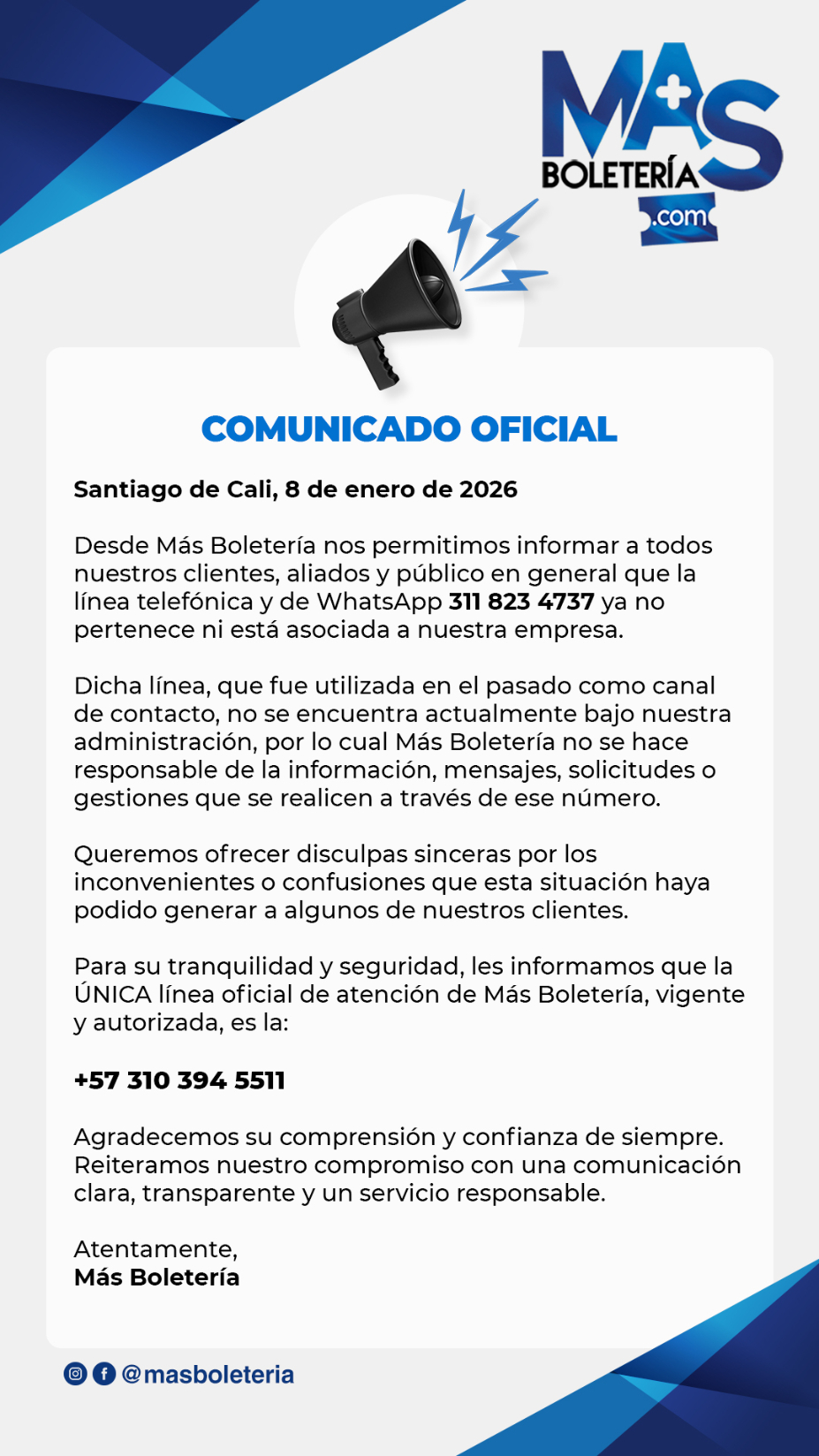 MÁS BOLETERÍA .com

COMUNICADO OFICIAL

Santiago de Cali, 8 de enero de 2026

Desde Más Boletería nos permitimos informar a todos nuestros clientes, aliados y público en general que la línea telefónica y de WhatsApp 311 823 4737 ya no pertenece ni está asociada a nuestra empresa.

Dicha línea, que fue utilizada en el pasado como canal de contacto, no se encuentra actualmente bajo nuestra administración, por lo cual Más Boletería no se hace responsable de la información, mensajes, solicitudes o gestiones que se realicen a través de ese número.

Queremos ofrecer disculpas sinceras por los inconvenientes o confusiones que esta situación haya podido generar a algunos de nuestros clientes.

Para su tranquilidad y seguridad, les informamos que la ÚNICA línea oficial de atención de Más Boletería, vigente y autorizada, es la:

+57 310 394 5511

Agradecemos su comprensión y confianza de siempre. Reiteramos nuestro compromiso con una comunicación clara, transparente y un servicio responsable.

Atentamente,
Más Boletería

@masboleteria